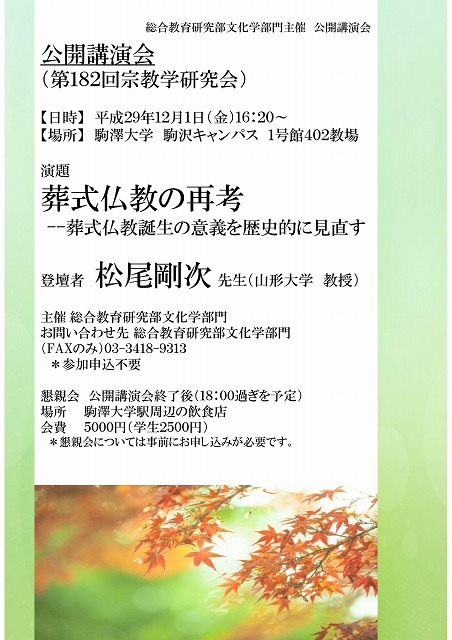 総合教育研究部文化学部門主催　公開講演会

公開講演会
（第182回宗教学研究会）

【日時】 平成29年12月1日（金）16：20～
【場所】 駒澤大学　駒沢キャンパス　1号館402教場

演題
葬式仏教の再考
--葬式仏教誕生の意義を歴史的に見直す

登壇者　松尾剛次　先生（山形大学　教授）

主催 総合教育研究部文化学部門
お問い合わせ先 総合教育研究部文化学部門
（FAXのみ）03-3418-9313
＊参加申込不要

懇親会　公開講演会終了後（18：00過ぎを予定）
場所　　駒澤大学駅周辺の飲食店
会費　　5000円（学生2500円）
＊懇親会については事前にお申し込みが必要です。